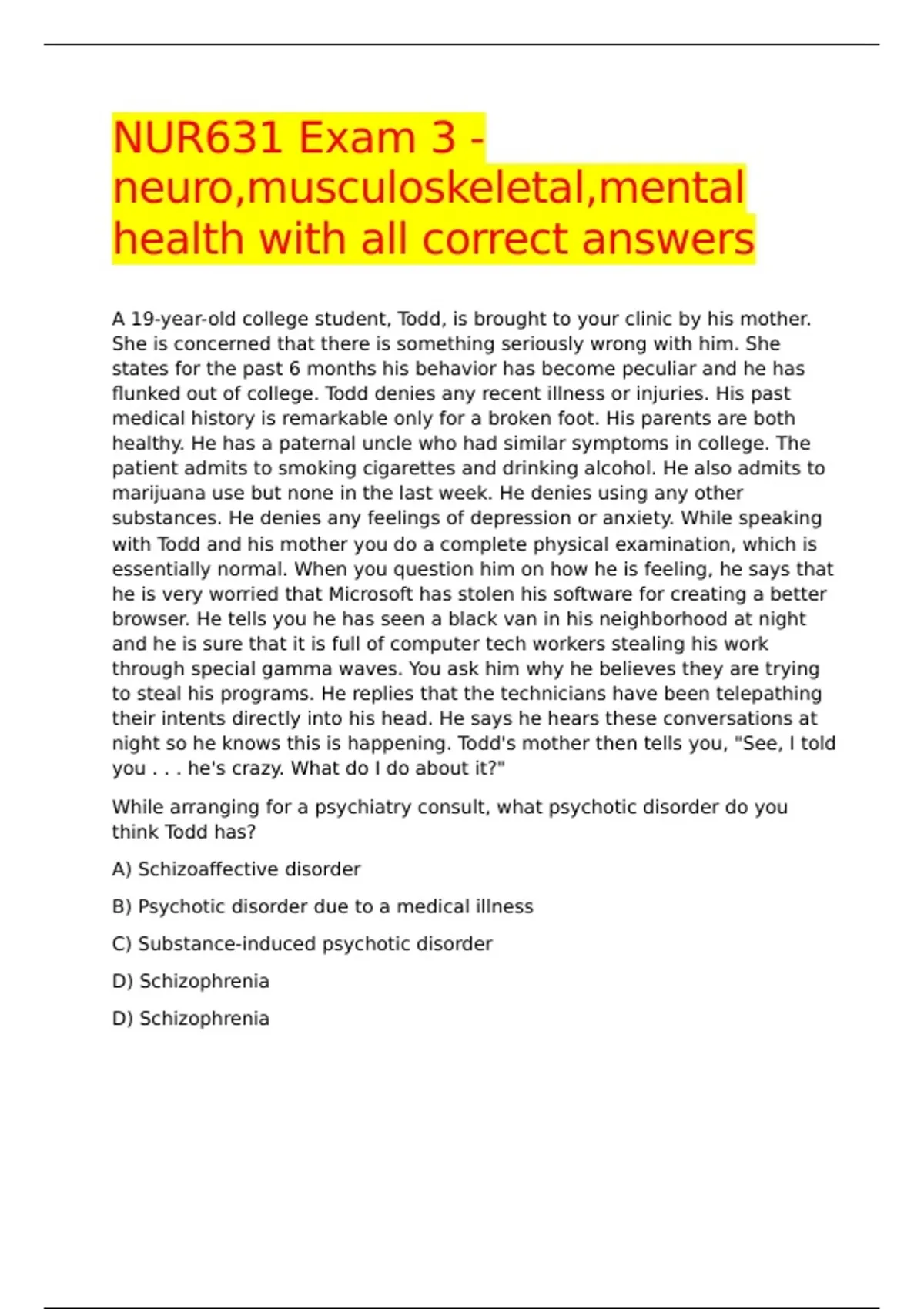 NUR631 Exam 3 - neuro,musculoskeletal,mental health with all correct answers

A 19-year-old college student, Todd, is brought to your clinic by his mother. She is concerned that there is something seriously wrong with him. She states for the past 6 months his behavior has become peculiar and he has flunked out of college. Todd denies any recent illness or injuries. His past medical history is remarkable only for a broken foot. His parents are both healthy. He has a paternal uncle who had similar symptoms in college. The patient admits to smoking cigarettes and drinking alcohol. He also admits to marijuana use but none in the last week. He denies using any other substances. He denies any feelings of depression or anxiety. While speaking with Todd and his mother you do a complete physical examination, which is essentially normal. When you question him on how he is feeling, he says that he is very worried that Microsoft has stolen his software for creating a better browser. He tells you he has seen a black van in his neighborhood at night and he is sure that it is full of computer tech workers stealing his work through special gamma waves. You ask him why he believes they are trying to steal his programs. He replies that the technicians have been telepathing their intents directly into his head. He says he hears these conversations at night so he knows this is happening. Todd's mother then tells you, "See, I told you . . . he's crazy. What do I do about it?"

While arranging for a psychiatry consult, what psychotic disorder do you think Todd has?

A) Schizoaffective disorder

B) Psychotic disorder due to a medical illness

C) Substance-induced psychotic disorder

D) Schizophrenia

D) Schizophrenia